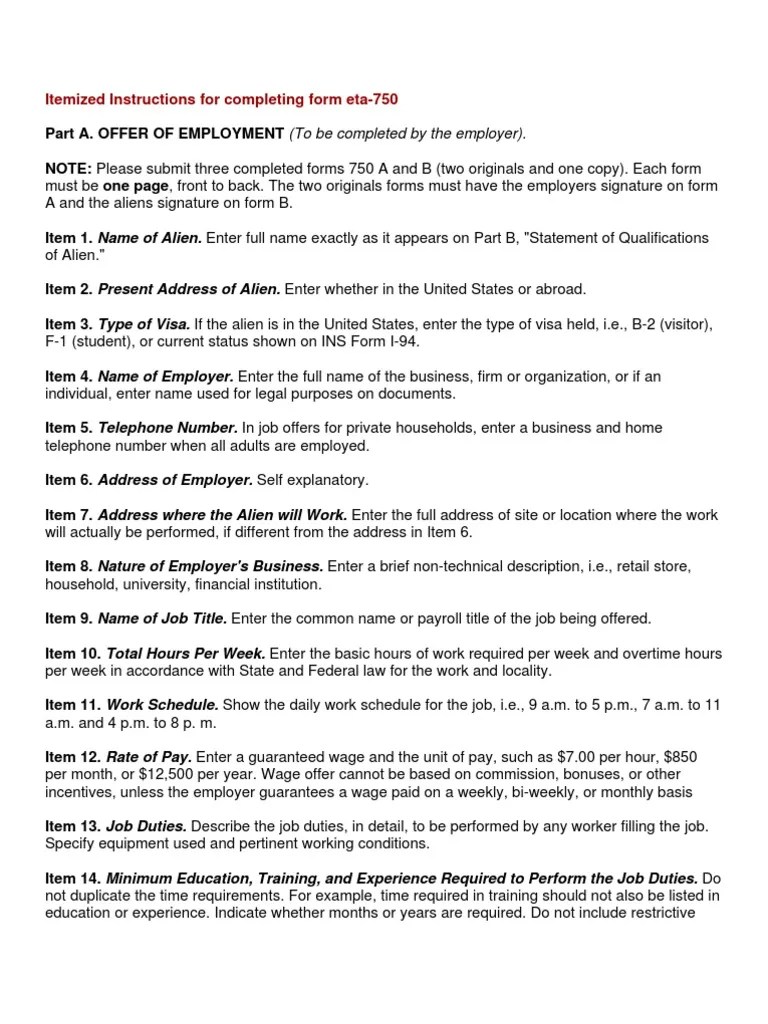 Itemized Instructions for completing form eta-750

Part A. OFFER OF EMPLOYMENT (To be completed by the employer).

NOTE: Please submit three completed forms 750 A and B (two originals and one copy). Each form must be one page, front to back. The two originals forms must have the employers signature on form A and the aliens signature on form B.

Item 1. Name of Alien. Enter full name exactly as it appears on Part B, "Statement of Qualifications of Alien."

Item 2. Present Address of Alien. Enter whether in the United States or abroad.

Item 3. Type of Visa. If the alien is in the United States, enter the type of visa held, i.e., B-2 (visitor), F-1 (student), or current status shown on INS Form I-94.

Item 4. Name of Employer. Enter the full name of the business, firm or organization, or if an individual, enter name used for legal purposes on documents.

Item 5. Telephone Number. In job offers for private households, enter a business and home telephone number when all adults are employed.

Item 6. Address of Employer. Self explanatory.

Item 7. Address where the Alien will Work. Enter the full address of site or location where the work will actually be performed, if different from the address in Item 6.

Item 8. Nature of Employer's Business. Enter a brief non-technical description, i.e., retail store, household, university, financial institution.

Item 9. Name of Job Title. Enter the common name or payroll title of the job being offered.

Item 10. Total Hours Per Week. Enter the basic hours of work required per week and overtime hours per week in accordance with State and Federal law for the work and locality.

Item 11. Work Schedule. Show the daily work schedule for the job, i.e., 9 a.m. to 5 p.m., 7 a.m. to 11 a.m. and 4 p.m. to 8 p. m.

Item 12. Rate of Pay. Enter a guaranteed wage and the unit of pay, such as $7.00 per hour, $850 per month, or $12,500 per year. Wage offer cannot be based on commission, bonuses, or other incentives, unless the employer guarantees a wage paid on a weekly, bi-weekly, or monthly basis

Item 13. Job Duties. Describe the job duties, in detail, to be performed by any worker filling the job. Specify equipment used and pertinent working conditions.

Item 14. Minimum Education, Training, and Experience Required to Perform the Job Duties. Do not duplicate the time requirements. For example, time required in training should not also be listed in education or experience. Indicate whether months or years are required. Do not include restrictive